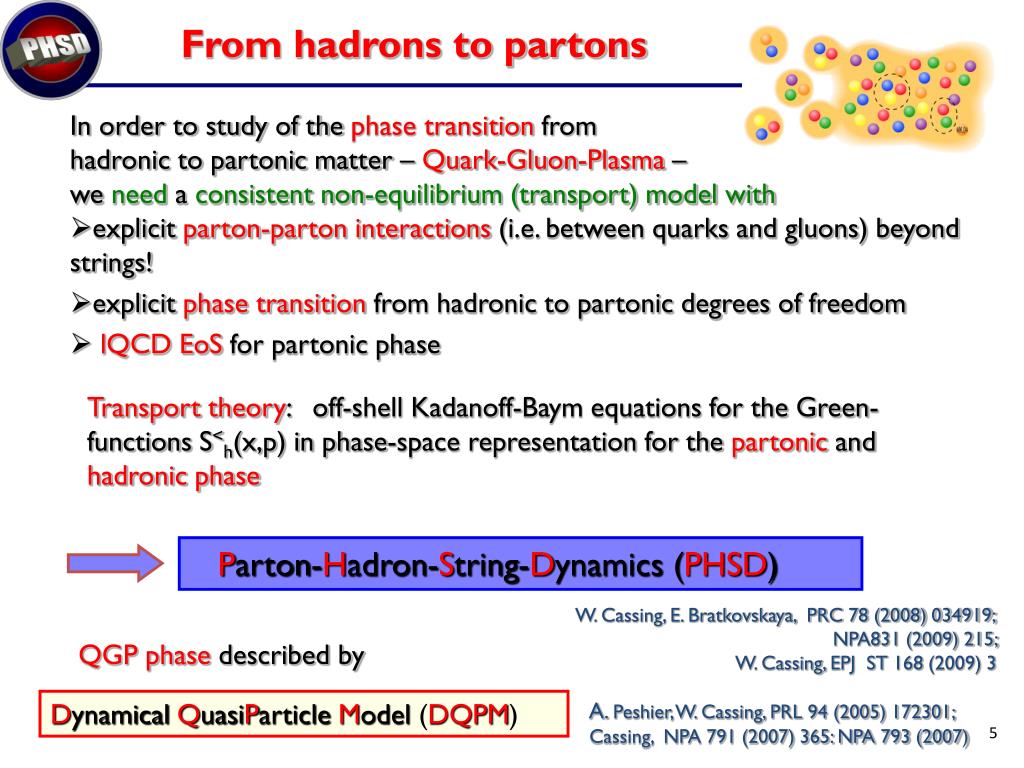 PHSD

From hadrons to partons

In order to study of the phase transition from hadronic to partonic matter – Quark-Gluon-Plasma – we need a consistent non-equilibrium (transport) model with

➢explicit parton-parton interactions (i.e. between quarks and gluons) beyond strings!

➢explicit phase transition from hadronic to partonic degrees of freedom

➢ lQCD EoS for partonic phase

Transport theory: off-shell Kadanoff-Baym equations for the Green-functions $S^<_h(x,p)$ in phase-space representation for the partonic and hadronic phase

Parton-Hadron-String-Dynamics (PHSD)

W. Cassing, E. Bratkovskaya, PRC 78 (2008) 034919; NPA831 (2009) 215; W. Cassing, EPJ ST 168 (2009) 3

QGP phase described by

Dynamical QuasiParticle Model (DQPM)

A. Peshier, W. Cassing, PRL 94 (2005) 172301; Cassing, NPA 791 (2007) 365: NPA 793 (2007)

5